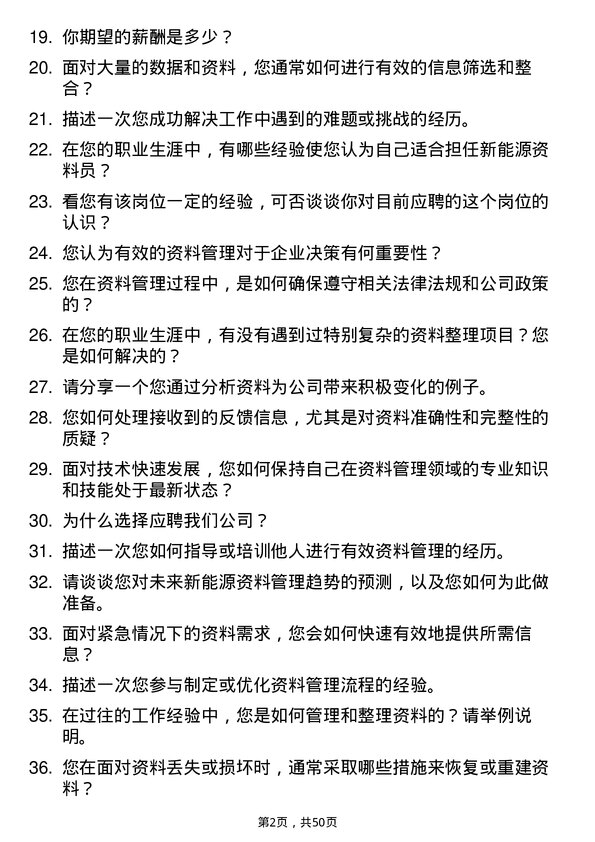 19. 你期望的薪酬是多少？

20. 面对大量的数据和资料，您通常如何进行有效的信息筛选和整合？

21. 描述一次您成功解决工作中遇到的难题或挑战的经历。

22. 在您的职业生涯中，有哪些经验使您认为自己适合担任新能源资料员？

23. 看您有该岗位一定的经验，可否谈谈你对目前应聘的这个岗位的认识？

24. 您认为有效的资料管理对于企业决策有何重要性？

25. 您在资料管理过程中，是如何确保遵守相关法律法规和公司政策的？

26. 在您的职业生涯中，有没有遇到过特别复杂的资料整理项目？您是如何解决的？

27. 请分享一个您通过分析资料为公司带来积极变化的例子。

28. 您如何处理接收到的反馈信息，尤其是对资料准确性和完整性的质疑？

29. 面对技术快速发展，您如何保持自己在资料管理领域的专业知识和技能处于最新状态？

30. 为什么选择应聘我们公司？

31. 描述一次您如何指导或培训他人进行有效资料管理的经历。

32. 请谈谈您对未来新能源资料管理趋势的预测，以及您如何为此做准备。

33. 面对紧急情况下的资料需求，您会如何快速有效地提供所需信息？

34. 描述一次您参与制定或优化资料管理流程的经验。

35. 在过往的工作经验中，您是如何管理和整理资料的？请举例说明。

36. 您在面对资料丢失或损坏时，通常采取哪些措施来恢复或重建资料？

第2页，共50页